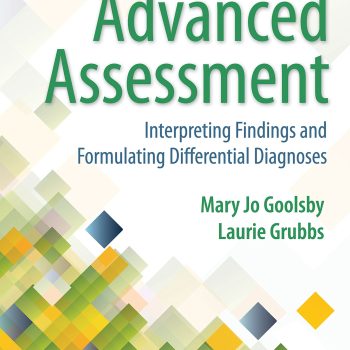 Advanced Assessment

Interpreting Findings and Formulating Differential Diagnoses

Mary Jo Goolsby
Laurie Grubbs